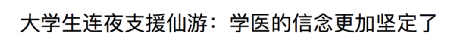 大学生连夜支援仙游：学医的信念更加坚定了